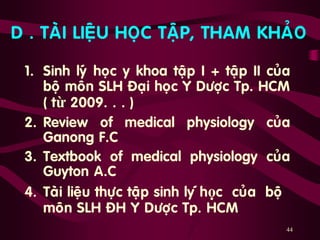 D . TÀI LIỆU HỌC TẬP, THAM KHẢO

1. Sinh lý học y khoa tập I + tập II của bộ môn SLH Đại học Y Dược Tp. HCM ( từ 2009. . . )
2. Review of medical physiology của Ganong F.C
3. Textbook of medical physiology của Guyton A.C
4. Tài liệu thực tập sinh lý học của bộ môn SLH ĐH Y Dược Tp. HCM

44